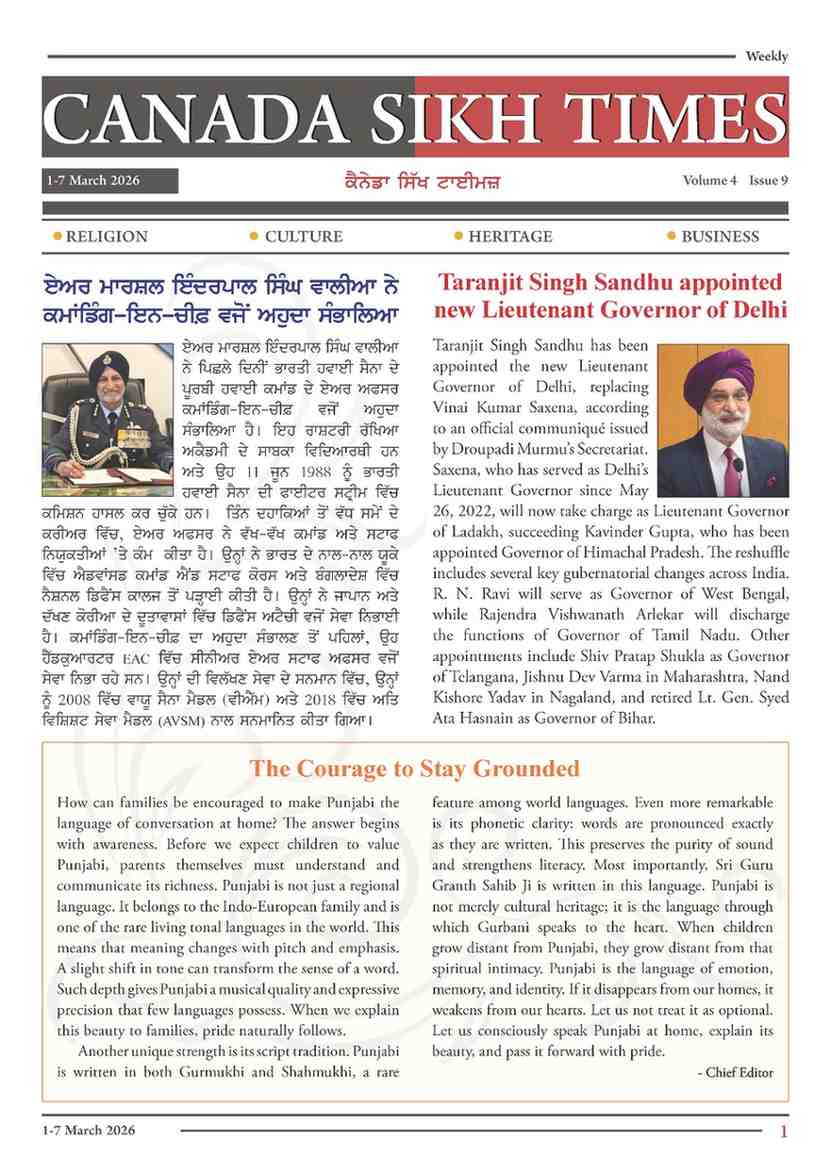 Weekly

CANADA SIKH TIMES

1-7 March 2026

ਕੈਨੇਡਾ ਸਿੱਖ ਟਾਈਮਜ਼

Volume 4 Issue 9

RELIGION CULTURE HERITAGE BUSINESS

ਏਅਰ ਮਾਰਸ਼ਲ ਇੰਦਰਪਾਲ ਸਿੰਘ ਵਾਲੀਆ ਨੇ ਕਮਾਂਡਿੰਗ-ਇਨ-ਚੀਫ਼ ਵਜੋਂ ਅਹੁਦਾ ਸੰਭਾਲਿਆ

ਏਅਰ ਮਾਰਸ਼ਲ ਇੰਦਰਪਾਲ ਸਿੰਘ ਵਾਲੀਆ ਨੇ ਪਿਛਲੇ ਦਿਨੀਂ ਭਾਰਤੀ ਹਵਾਈ ਸੈਨਾ ਦੇ ਪੂਰਬੀ ਹਵਾਈ ਕਮਾਂਡ ਦੇ ਏਅਰ ਅਫਸਰ ਕਮਾਂਡਿੰਗ-ਇਨ-ਚੀਫ਼ ਵਜੋਂ ਅਹੁਦਾ ਸੰਭਾਲਿਆ ਹੈ। ਇਹ ਰਾਸ਼ਟਰੀ ਰੱਖਿਆ ਅਕੈਡਮੀ ਦੇ ਸਾਬਕਾ ਵਿਦਿਆਰਥੀ ਹਨ ਅਤੇ ਉਹ 11 ਜੂਨ 1988 ਨੂੰ ਭਾਰਤੀ ਹਵਾਈ ਸੈਨਾ ਦੀ ਫਾਈਟਰ ਸਟ੍ਰੀਮ ਵਿੱਚ ਕਮਿਸ਼ਨ ਹਾਸਲ ਕਰ ਚੁੱਕੇ ਹਨ। ਤਿੰਨ ਦਹਾਕਿਆਂ ਤੋਂ ਵੱਧ ਸਮੇਂ ਦੇ ਕਰੀਅਰ ਵਿੱਚ, ਏਅਰ ਅਫਸਰ ਨੇ ਵੱਖ-ਵੱਖ ਕਮਾਂਡ ਅਤੇ ਸਟਾਫ ਨਿਯੁਕਤੀਆਂ 'ਤੇ ਕੰਮ ਕੀਤਾ ਹੈ। ਉਨ੍ਹਾਂ ਨੇ ਭਾਰਤ ਦੇ ਨਾਲ-ਨਾਲ ਯੂਕੇ ਵਿੱਚ ਐਡਵਾਂਸਡ ਕਮਾਂਡ ਐਂਡ ਸਟਾਫ ਕੋਰਸ ਅਤੇ ਬੰਗਲਾਦੇਸ਼ ਵਿੱਚ ਨੈਸ਼ਨਲ ਡਿਫੈਂਸ ਕਾਲਜ ਤੋਂ ਪੜ੍ਹਾਈ ਕੀਤੀ ਹੈ। ਉਨ੍ਹਾਂ ਨੇ ਜਾਪਾਨ ਅਤੇ ਦੱਖਣ ਕੋਰੀਆ ਦੇ ਦੂਤਾਵਾਸਾਂ ਵਿੱਚ ਡਿਫੈਂਸ ਅਟੈਚੀ ਵਜੋਂ ਸੇਵਾ ਨਿਭਾਈ ਹੈ। ਕਮਾਂਡਿੰਗ-ਇਨ-ਚੀਫ਼ ਦਾ ਅਹੁਦਾ ਸੰਭਾਲਣ ਤੋਂ ਪਹਿਲਾਂ, ਉਹ ਹੈੱਡਕੁਆਰਟਰ EAC ਵਿੱਚ ਸੀਨੀਅਰ ਏਅਰ ਸਟਾਫ ਅਫਸਰ ਵਜੋਂ ਸੇਵਾ ਨਿਭਾ ਰਹੇ ਸਨ। ਉਨ੍ਹਾਂ ਦੀ ਵਿਲੱਖਣ ਸੇਵਾ ਦੇ ਸਨਮਾਨ ਵਿੱਚ, ਉਨ੍ਹਾਂ ਨੂੰ 2008 ਵਿੱਚ ਵਾਯੂ ਸੈਨਾ ਮੈਡਲ (ਵੀਐਮ) ਅਤੇ 2018 ਵਿੱਚ ਅਤਿ ਵਿਸ਼ਿਸ਼ਟ ਸੇਵਾ ਮੈਡਲ (AVSM) ਨਾਲ ਸਨਮਾਨਿਤ ਕੀਤਾ ਗਿਆ।

Taranjit Singh Sandhu appointed new Lieutenant Governor of Delhi

Taranjit Singh Sandhu has been appointed the new Lieutenant Governor of Delhi, replacing Vinai Kumar Saxena, according to an official communiqué issued by Droupadi Murmu's Secretariat. Saxena, who has served as Delhi's Lieutenant Governor since May 26, 2022, will now take charge as Lieutenant Governor of Ladakh, succeeding Kavinder Gupta, who has been appointed Governor of Himachal Pradesh. The reshuffle includes several key gubernatorial changes across India. R. N. Ravi will serve as Governor of West Bengal, while Rajendra Vishwanath Arlekar will discharge the functions of Governor of Tamil Nadu. Other appointments include Shiv Pratap Shukla as Governor of Telangana, Jishnu Dev Varma in Maharashtra, Nand Kishore Yadav in Nagaland, and retired Lt. Gen. Syed Ata Hasnain as Governor of Bihar.

The Courage to Stay Grounded

How can families be encouraged to make Punjabi the language of conversation at home? The answer begins with awareness. Before we expect children to value Punjabi, parents themselves must understand and communicate its richness. Punjabi is not just a regional language. It belongs to the Indo-European family and is one of the rare living tonal languages in the world. This means that meaning changes with pitch and emphasis. A slight shift in tone can transform the sense of a word. Such depth gives Punjabi a musical quality and expressive precision that few languages possess. When we explain this beauty to families, pride naturally follows.

Another unique strength is its script tradition. Punjabi is written in both Gurmukhi and Shahmukhi, a rare feature among world languages. Even more remarkable is its phonetic clarity: words are pronounced exactly as they are written. This preserves the purity of sound and strengthens literacy. Most importantly, Sri Guru Granth Sahib Ji is written in this language. Punjabi is not merely cultural heritage; it is the language through which Gurbani speaks to the heart. When children grow distant from Punjabi, they grow distant from that spiritual intimacy. Punjabi is the language of emotion, memory, and identity. If it disappears from our homes, it weakens from our hearts. Let us not treat it as optional. Let us consciously speak Punjabi at home, explain its beauty, and pass it forward with pride.

- Chief Editor

1-7 March 2026

1